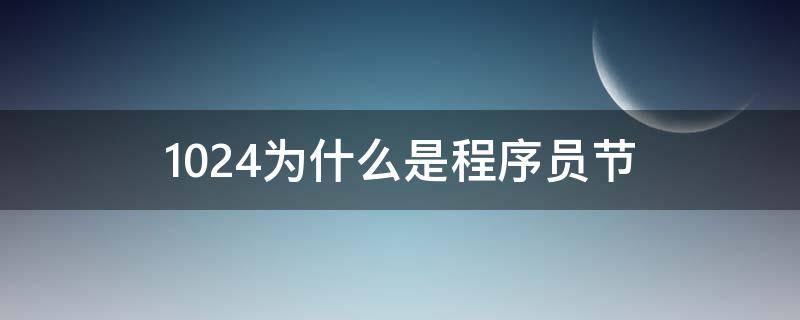 1024为什么是程序员节